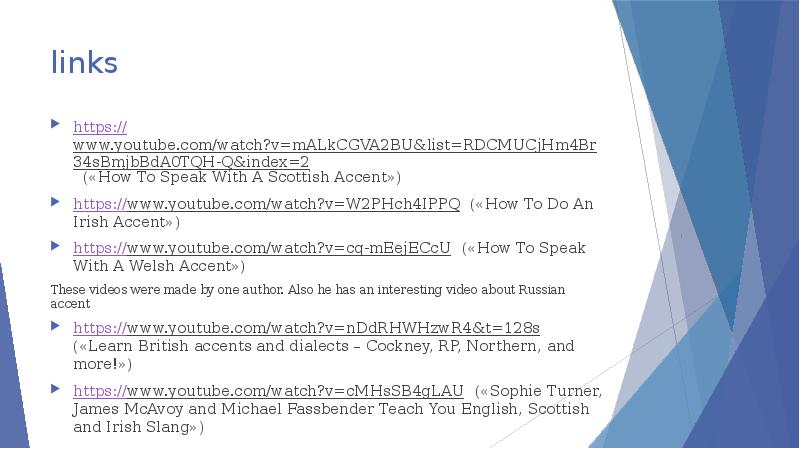 links

https://www.youtube.com/watch?v=mALkCGVA2BU&list=RDCMUCjHm4Br34sBmjbBdA0TQH-Q&index=2 («How To Speak With A Scottish Accent»)

https://www.youtube.com/watch?v=W2PHch4IPPQ («How To Do An Irish Accent»)

https://www.youtube.com/watch?v=cq-mEejECcU («How To Speak With A Welsh Accent»)

These videos were made by one author. Also he has an interesting video about Russian accent

https://www.youtube.com/watch?v=nDdRHWHzwR4&t=128s («Learn British accents and dialects – Cockney, RP, Northern, and more!»)

https://www.youtube.com/watch?v=cMHsSB4gLAU («Sophie Turner, James McAvoy and Michael Fassbender Teach You English, Scottish and Irish Slang»)